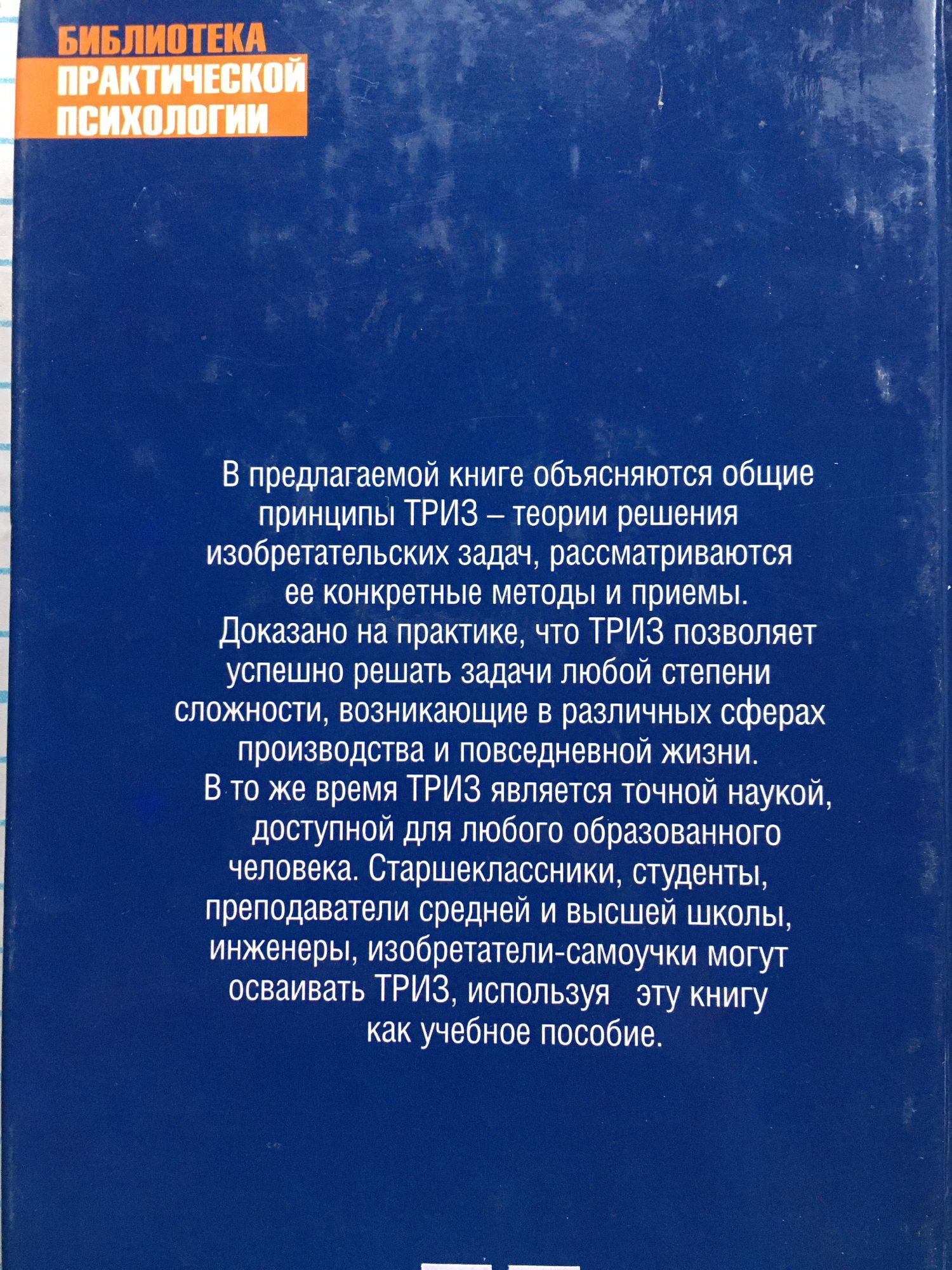 БИБЛИОТЕКА
ПРАКТИЧЕСКОЙ
ПСИХОЛОГИИ

В предлагаемой книге объясняются общие принципы ТРИЗ – теории решения изобретательских задач, рассматриваются ее конкретные методы и приемы. Доказано на практике, что ТРИЗ позволяет успешно решать задачи любой степени сложности, возникающие в различных сферах производства и повседневной жизни. В то же время ТРИЗ является точной наукой, доступной для любого образованного человека. Старшеклассники, студенты, преподаватели средней и высшей школы, инженеры, изобретатели-самоучки могут осваивать ТРИЗ, используя эту книгу как учебное пособие.